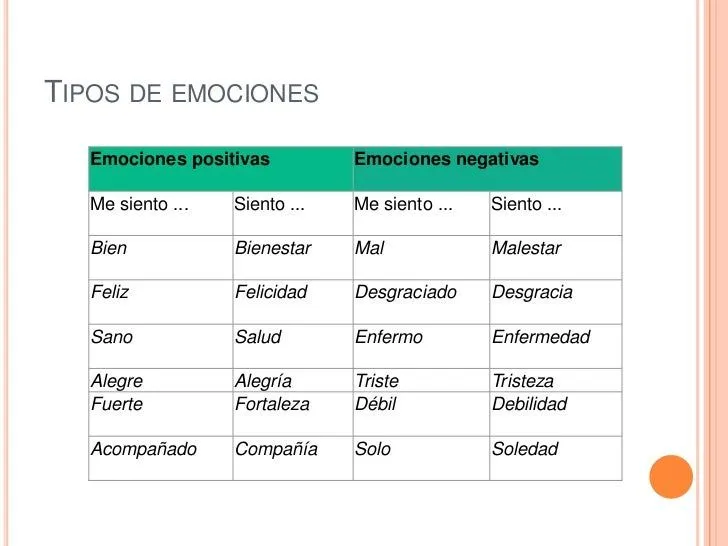 TIPOS DE EMOCIONES

| Emociones positivas | | Emociones negativas | |
|---|---|---|---|
| Me siento ... | Siento ... | Me siento ... | Siento ... |
| Bien | Bienestar | Mal | Malestar |
| Feliz | Felicidad | Desgraciado | Desgracia |
| Sano | Salud | Enfermo | Enfermedad |
| Alegre | Alegría | Triste | Tristeza |
| Fuerte | Fortaleza | Débil | Debilidad |
| Acompañado | Compañía | Solo | Soledad |